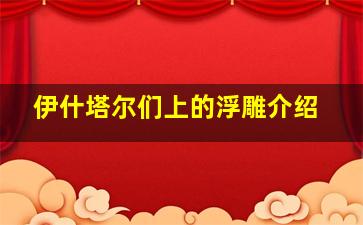 伊什塔尔们上的浮雕介绍